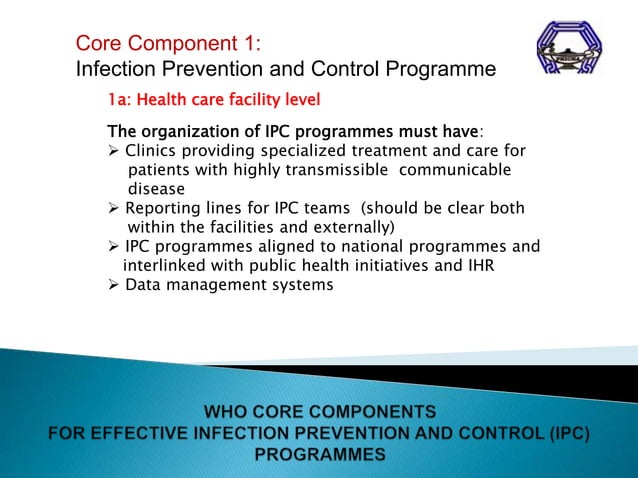 Core Component 1:
Infection Prevention and Control Programme

1a: Health care facility level

The organization of IPC programmes must have:
➢ Clinics providing specialized treatment and care for patients with highly transmissible communicable disease
➢ Reporting lines for IPC teams (should be clear both within the facilities and externally)
➢ IPC programmes aligned to national programmes and interlinked with public health initiatives and IHR
➢ Data management systems

WHO CORE COMPONENTS
FOR EFFECTIVE INFECTION PREVENTION AND CONTROL (IPC) PROGRAMMES